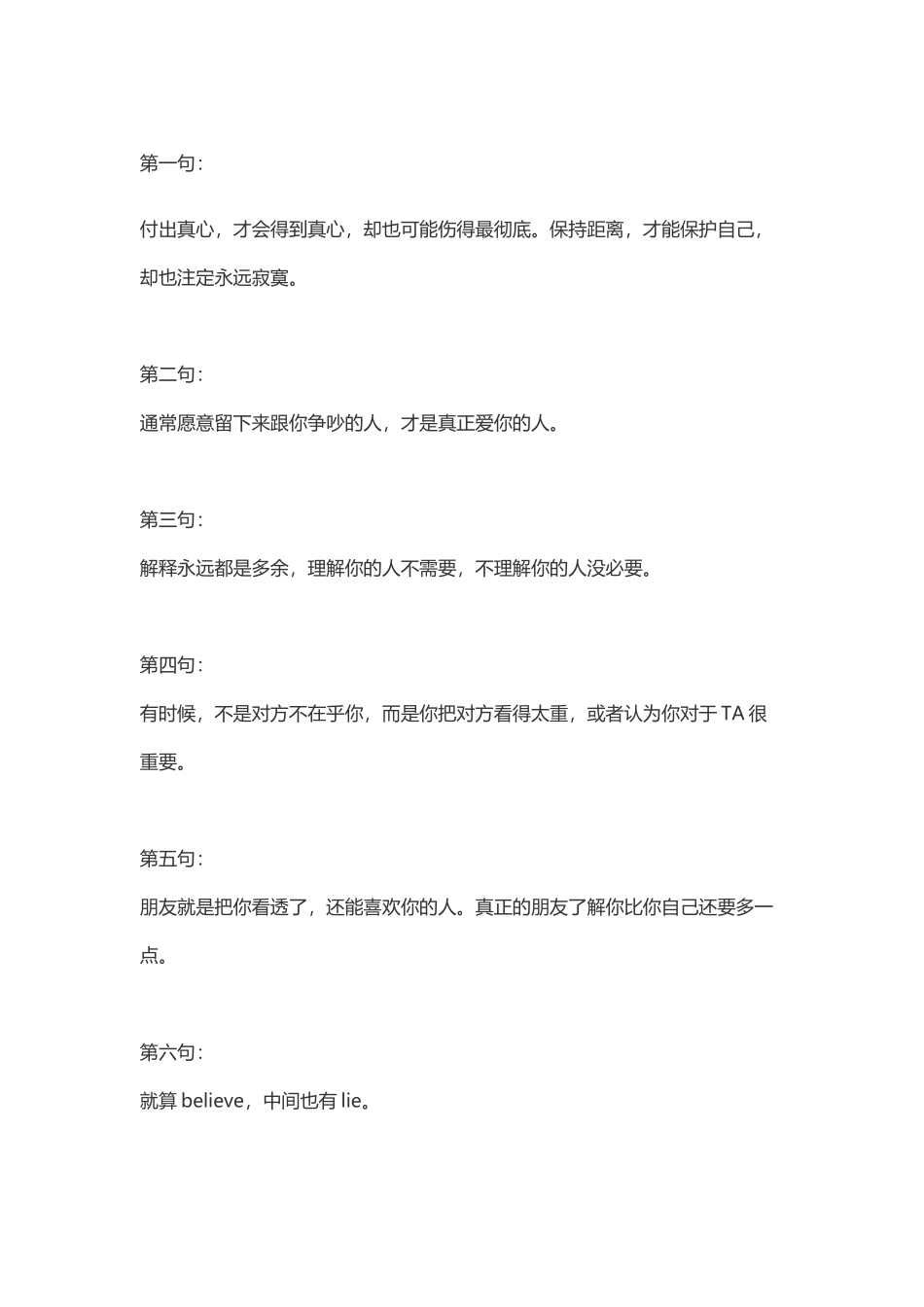 第一句：

付出真心，才会得到真心，却也可能伤得最彻底。保持距离，才能保护自己，却也注定永远寂寞。

第二句：

通常愿意留下来跟你争吵的人，才是真正爱你的人。

第三句：

解释永远都是多余，理解你的人不需要，不理解你的人没必要。

第四句：

有时候，不是对方不在乎你，而是你把对方看得太重，或者认为你对于 TA 很重要。

第五句：

朋友就是把你看透了，还能喜欢你的人。真正的朋友了解你比你自己还要多一点。

第六句：

就算 believe，中间也有 lie。